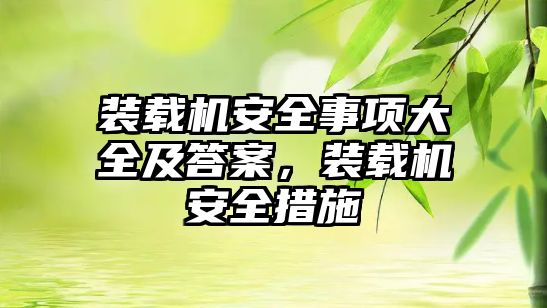 装载机安全事项大全及答案，装载机安全措施